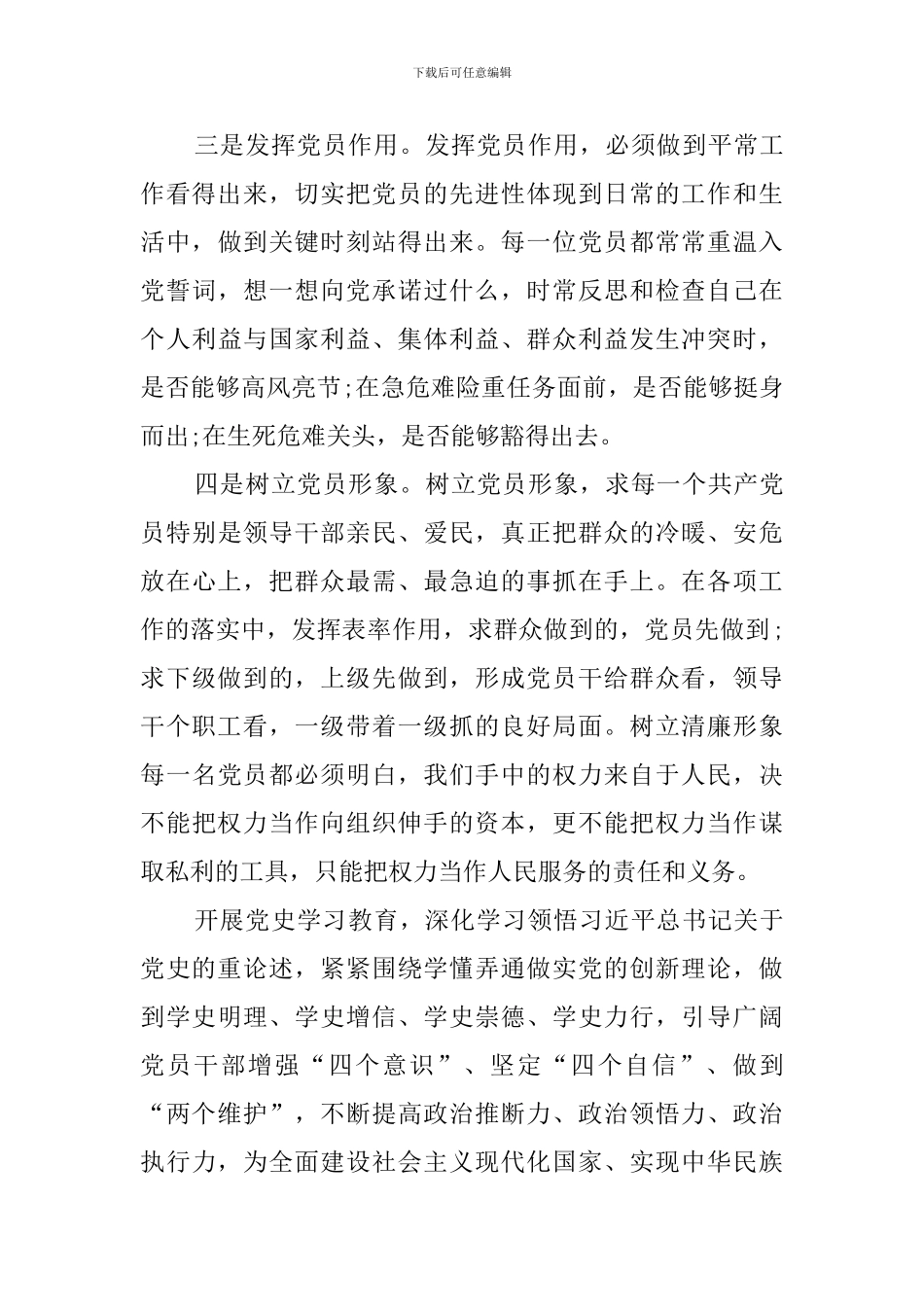 下载后可任意编辑

三是发挥党员作用。发挥党员作用，必须做到平常工作看得出来，切实把党员的先进性体现到日常的工作和生活中，做到关键时刻站得出来。每一位党员都常常重温入党誓词，想一想向党承诺过什么，时常反思和检查自己在个人利益与国家利益、集体利益、群众利益发生冲突时，是否能够高风亮节;在急危难险重任务面前，是否能够挺身而出;在生死危难关头，是否能够豁得出去。

四是树立党员形象。树立党员形象，求每一个共产党员特别是领导干部亲民、爱民，真正把群众的冷暖、安危放在心上，把群众最需、最急迫的事抓在手上。在各项工作的落实中，发挥表率作用，求群众做到的，党员先做到;求下级做到的，上级先做到，形成党员干给群众看，领导干个职工看，一级带着一级抓的良好局面。树立清廉形象每一名党员都必须明白，我们手中的权力来自于人民，决不能把权力当作向组织伸手的资本，更不能把权力当作谋取私利的工具，只能把权力当作人民服务的责任和义务。

开展党史学习教育，深化学习领悟习近平总书记关于党史的重论述，紧紧围绕学懂弄通做实党的创新理论，做到学史明理、学史增信、学史崇德、学史力行，引导广阔党员干部增强“四个意识”、坚定“四个自信”、做到“两个维护”，不断提高政治推断力、政治领悟力、政治执行力，为全面建设社会主义现代化国家、实现中华民族